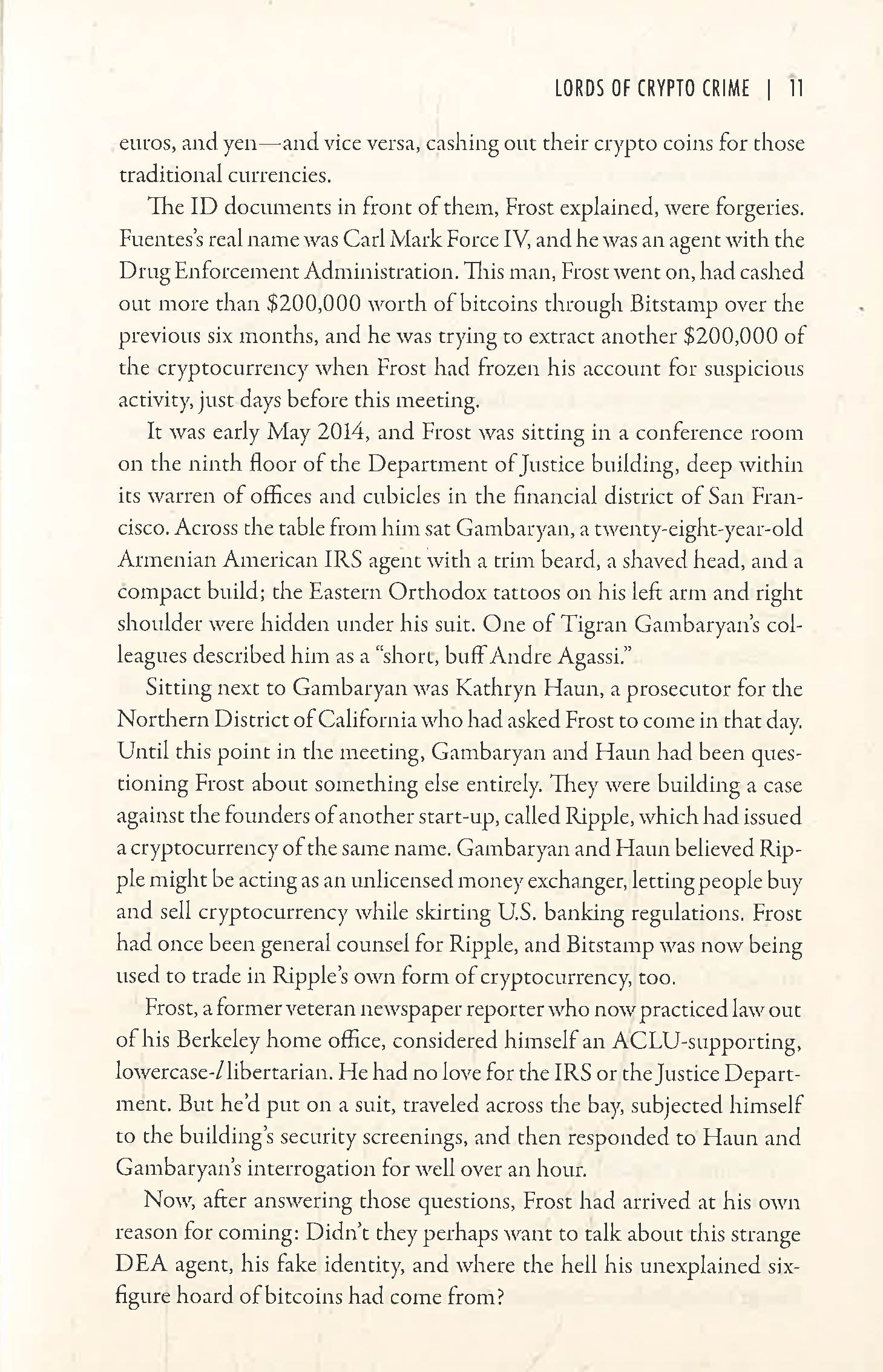 LORDS OF CRYPTO CRIME | 11

euros, and yen—and vice versa, cashing out their crypto coins for those traditional currencies.

The ID documents in front of them, Frost explained, were forgeries. Fuentes's real name was Carl Mark Force IV, and he was an agent with the Drug Enforcement Administration. This man, Frost went on, had cashed out more than $200,000 worth of bitcoins through Bitstamp over the previous six months, and he was trying to extract another $200,000 of the cryptocurrency when Frost had frozen his account for suspicious activity, just days before this meeting.

It was early May 2014, and Frost was sitting in a conference room on the ninth floor of the Department of Justice building, deep within its warren of offices and cubicles in the financial district of San Francisco. Across the table from him sat Gambaryan, a twenty-eight-year-old Armenian American IRS agent with a trim beard, a shaved head, and a compact build; the Eastern Orthodox tattoos on his left arm and right shoulder were hidden under his suit. One of Tigran Gambaryan's colleagues described him as a "short, buff Andre Agassi."

Sitting next to Gambaryan was Kathryn Haun, a prosecutor for the Northern District of California who had asked Frost to come in that day. Until this point in the meeting, Gambaryan and Haun had been questioning Frost about something else entirely. They were building a case against the founders of another start-up, called Ripple, which had issued a cryptocurrency of the same name. Gambaryan and Haun believed Ripple might be acting as an unlicensed money exchanger, letting people buy and sell cryptocurrency while skirting U.S. banking regulations. Frost had once been general counsel for Ripple, and Bitstamp was now being used to trade in Ripple's own form of cryptocurrency, too.

Frost, a former veteran newspaper reporter who now practiced law out of his Berkeley home office, considered himself an ACLU-supporting, lowercase-l libertarian. He had no love for the IRS or the Justice Department. But he'd put on a suit, traveled across the bay, subjected himself to the building's security screenings, and then responded to Haun and Gambaryan's interrogation for well over an hour.

Now, after answering those questions, Frost had arrived at his own reason for coming: Didn't they perhaps want to talk about this strange DEA agent, his fake identity, and where the hell his unexplained six-figure hoard of bitcoins had come from?